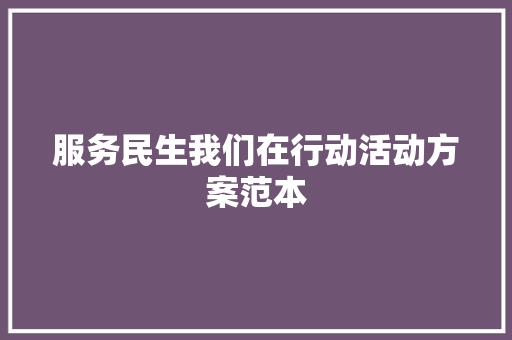 服务民生我们在行动活动方案范本